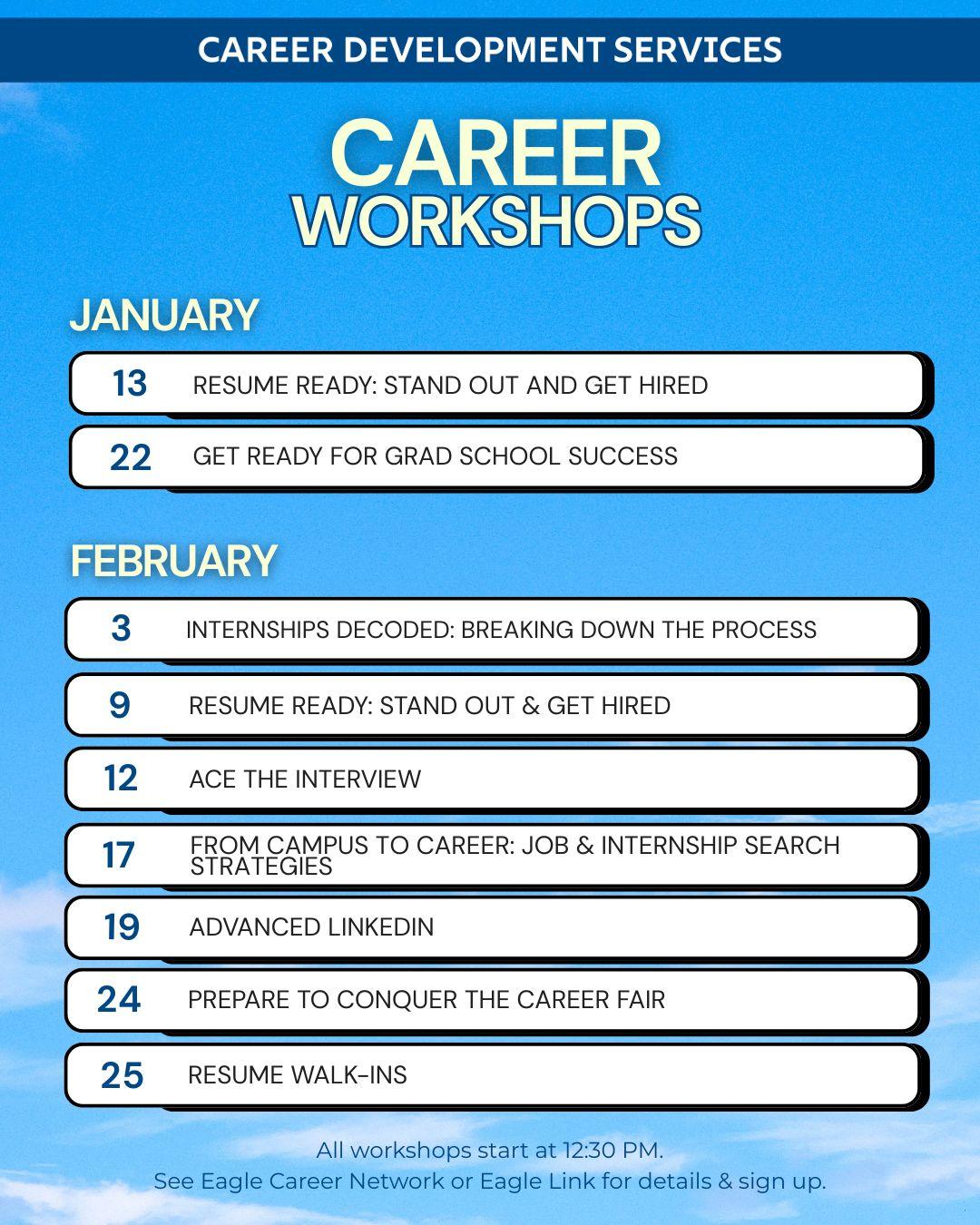 CAREER DEVELOPMENT SERVICES

CAREER
WORKSHOPS

JANUARY

13 RESUME READY: STAND OUT AND GET HIRED

22 GET READY FOR GRAD SCHOOL SUCCESS

FEBRUARY

3 INTERNSHIPS DECODED: BREAKING DOWN THE PROCESS

9 RESUME READY: STAND OUT & GET HIRED

12 ACE THE INTERVIEW

17 FROM CAMPUS TO CAREER: JOB & INTERNSHIP SEARCH STRATEGIES

19 ADVANCED LINKEDIN

24 PREPARE TO CONQUER THE CAREER FAIR

25 RESUME WALK-INS

All workshops start at 12:30 PM.
See Eagle Career Network or Eagle Link for details & sign up.